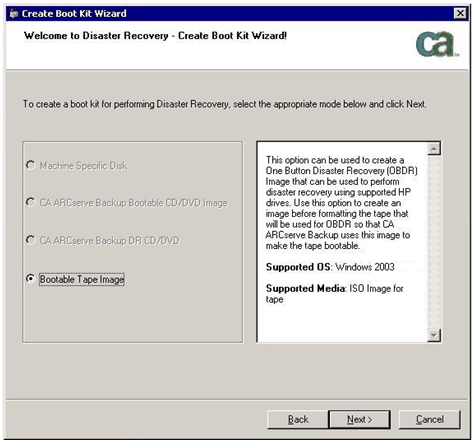 Create Boot Kit Wizard

Welcome to Disaster Recovery - Create Boot Kit Wizard!

ca

To create a boot kit for performing Disaster Recovery, select the appropriate mode below and click Next.

Machine Specific Disk

CA ARCserve Backup Bootable CD/DVD Image

CA ARCserve Backup DR CD/DVD

Bootable Tape Image

This option can be used to create a One Button Disaster Recovery (OBDR) Image that can be used to perform disaster recovery using supported HP drives. Use this option to create an image before formatting the tape that will be used for OBDR so that CA ARCserve Backup uses this image to make the tape bootable.

Supported OS: Windows 2003

Supported Media: ISO Image for tape

Back

Next >

Cancel